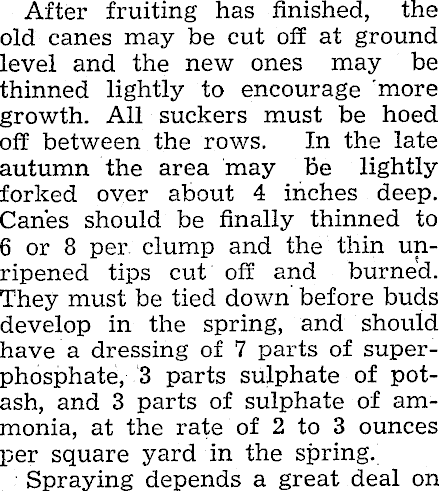 After fruiting has finished, the old canes may be cut off at ground level and the new ones may be thinned lightly to encourage more growth. All suckers must be hoed off between the rows. In the late autumn the area may be lightly forked over about 4 inches deep. Canes should be finally thinned to 6 or 8 per clump and the thin unripened tips cut off and burned. They must be tied down before buds develop in the spring, and should have a dressing of 7 parts of superphosphate, 3 parts sulphate of potash, and 3 parts of sulphate of ammonia, at the rate of 2 to 3 ounces per square yard in the spring.

Spraying depends a great deal on